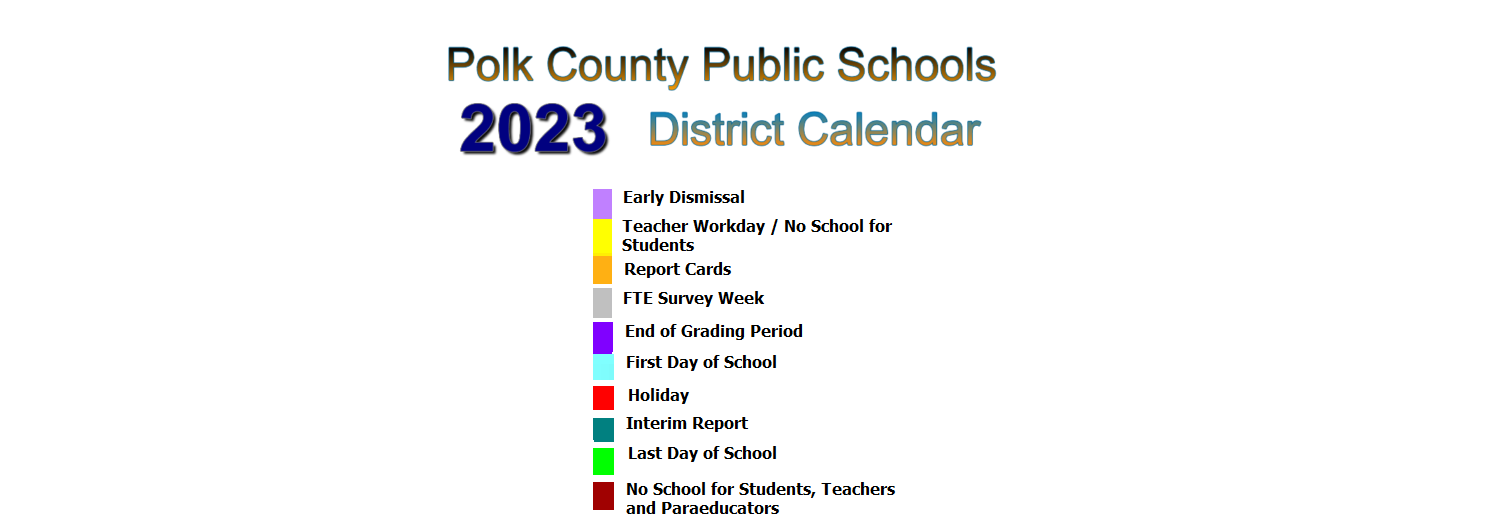 Polk County Public Schools

2023 District Calendar

Early Dismissal

Teacher Workday / No School for Students

Report Cards

FTE Survey Week

End of Grading Period

First Day of School

Holiday

Interim Report

Last Day of School

No School for Students, Teachers and Paraeducators